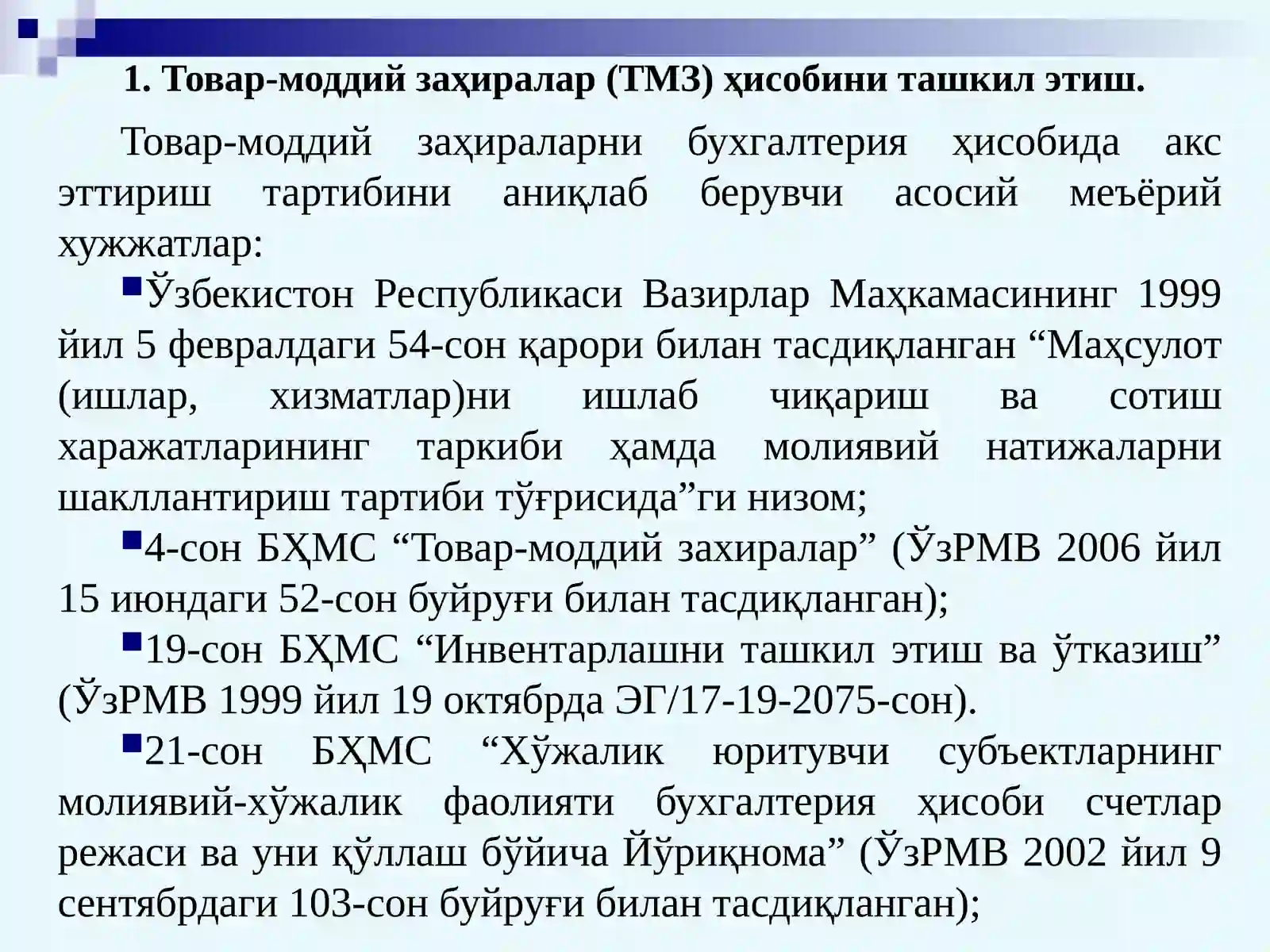 1. Товар-моддий заҳиралар (ТМЗ) ҳисобини ташкил этиш.

Товар-моддий заҳираларни бухгалтерия ҳисобида акс эттириш тартибини аниқлаб берувчи асосий меъёрий хужжатлар:

▪Ўзбекистон Республикаси Вазирлар Маҳкамасининг 1999 йил 5 февралдаги 54-сон қарори билан тасдиқланган “Маҳсулот (ишлар, хизматлар)ни ишлаб чиқариш ва сотиш харажатларининг таркиби ҳамда молиявий натижаларни шакллантириш тартиби тўғрисида”ги низом;

▪4-сон БҲМС “Товар-моддий захиралар” (ЎзРМВ 2006 йил 15 июндаги 52-сон буйруғи билан тасдиқланган);

▪19-сон БҲМС “Инвентарлашни ташкил этиш ва ўтказиш” (ЎзРМВ 1999 йил 19 октябрда ЭГ/17-19-2075-сон).

▪21-сон БҲМС “Хўжалик юритувчи субъектларнинг молиявий-хўжалик фаолияти бухгалтерия ҳисоби счетлар режаси ва уни қўллаш бўйича Йўриқнома” (ЎзРМВ 2002 йил 9 сентябрдаги 103-сон буйруғи билан тасдиқланган);